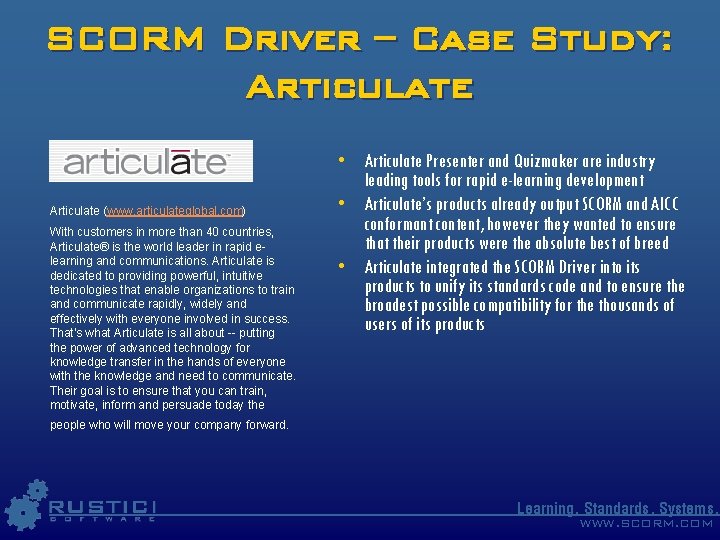 SCORM Driver – Case Study: Articulate

articulate

Articulate (www.articulateglobal.com)

With customers in more than 40 countries, Articulate® is the world leader in rapid e-learning and communications. Articulate is dedicated to providing powerful, intuitive technologies that enable organizations to train and communicate rapidly, widely and effectively with everyone involved in success. That's what Articulate is all about -- putting the power of advanced technology for knowledge transfer in the hands of everyone with the knowledge and need to communicate. Their goal is to ensure that you can train, motivate, inform and persuade today the people who will move your company forward.

• Articulate Presenter and Quizmaker are industry leading tools for rapid e-learning development
• Articulate's products already output SCORM and AICC conformant content, however they wanted to ensure that their products were the absolute best of breed
• Articulate integrated the SCORM Driver into its products to unify its standards code and to ensure the broadest possible compatibility for the thousands of users of its products

RUSTICI
SOFTWARE

Learning. Standards. Systems.
WWW.SCORM.COM